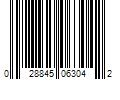 0 28845 06304 2